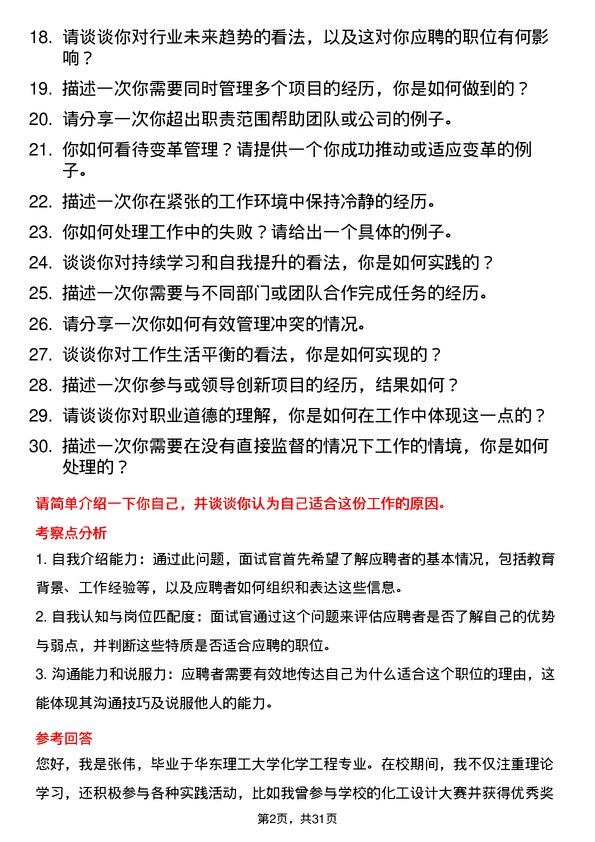 18. 请谈谈你对行业未来趋势的看法，以及这对你应聘的职位有何影响？

19. 描述一次你需要同时管理多个项目的经历，你是如何做到的？

20. 请分享一次你超出职责范围帮助团队或公司的例子。

21. 你如何看待变革管理？请提供一个你成功推动或适应变革的例子。

22. 描述一次你在紧张的工作环境中保持冷静的经历。

23. 你如何处理工作中的失败？请给出一个具体的例子。

24. 谈谈你对持续学习和自我提升的看法，你是如何实践的？

25. 描述一次你需要与不同部门或团队合作完成任务的经历。

26. 请分享一次你如何有效管理冲突的情况。

27. 谈谈你对工作生活平衡的看法，你是如何实现的？

28. 描述一次你参与或领导创新项目的经历，结果如何？

29. 请谈谈你对职业道德的理解，你是如何在工作中体现这一点的？

30. 描述一次你需要在没有直接监督的情况下工作的情境，你是如何处理的？

请简单介绍一下你自己，并谈谈你认为自己适合这份工作的原因。

考察点分析

1. 自我介绍能力：通过此问题，面试官首先希望了解应聘者的基本情况，包括教育背景、工作经验等，以及应聘者如何组织和表达这些信息。

2. 自我认知与岗位匹配度：面试官通过这个问题来评估应聘者是否了解自己的优势与弱点，并判断这些特质是否适合应聘的职位。

3. 沟通能力和说服力：应聘者需要有效地传达自己为什么适合这个职位的理由，这能体现其沟通技巧及说服他人的能力。

参考回答

您好，我是张伟，毕业于华东理工大学化学工程专业。在校期间，我不仅注重理论学习，还积极参与各种实践活动，比如我曾参与学校的化工设计大赛并获得优秀奖

第2页，共31页